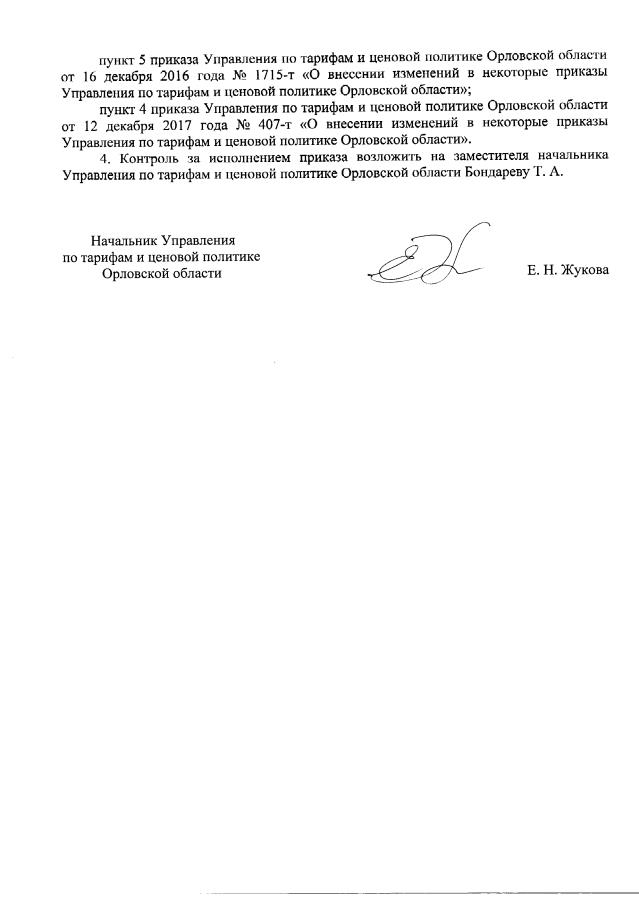 пункт 5 приказа Управления по тарифам и ценовой политике Орловской области от 16 декабря 2016 года № 1715-т «О внесении изменений в некоторые приказы Управления по тарифам и ценовой политике Орловской области»;

пункт 4 приказа Управления по тарифам и ценовой политике Орловской области от 12 декабря 2017 года № 407-т «О внесении изменений в некоторые приказы Управления по тарифам и ценовой политике Орловской области».

4. Контроль за исполнением приказа возложить на заместителя начальника Управления по тарифам и ценовой политике Орловской области Бондареву Т. А.

Начальник Управления
по тарифам и ценовой политике
Орловской области

Е. Н. Жукова